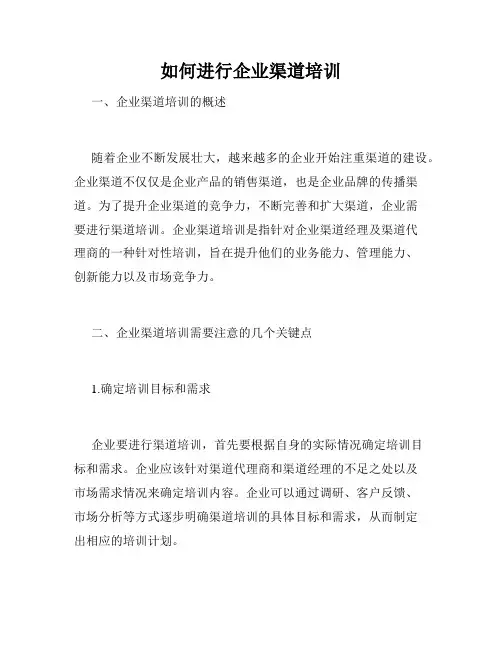 如何进行企业渠道培训

一、企业渠道培训的概述

随着企业不断发展壮大，越来越多的企业开始注重渠道的建设。企业渠道不仅仅是企业产品的销售渠道，也是企业品牌的传播渠道。为了提升企业渠道的竞争力，不断完善和扩大渠道，企业需要进行渠道培训。企业渠道培训是指针对企业渠道经理及渠道代理商的一种针对性培训，旨在提升他们的业务能力、管理能力、创新能力以及市场竞争力。

二、企业渠道培训需要注意的几个关键点

1.确定培训目标和需求

企业要进行渠道培训，首先要根据自身的实际情况确定培训目标和需求。企业应该针对渠道代理商和渠道经理的不足之处以及市场需求情况来确定培训内容。企业可以通过调研、客户反馈、市场分析等方式逐步明确渠道培训的具体目标和需求，从而制定出相应的培训计划。